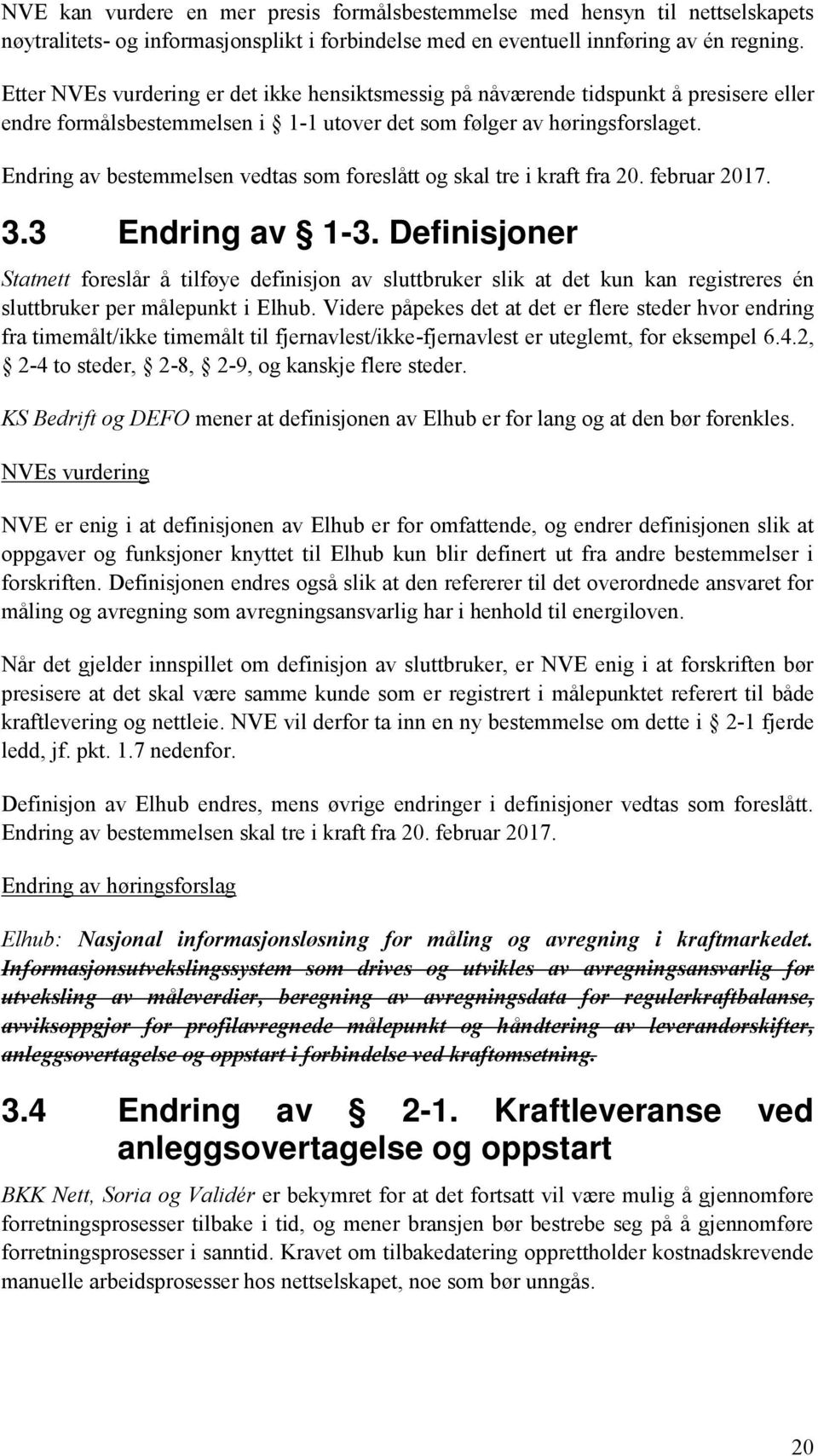 NVE kan vurdere en mer presis formålsbestemmelse med hensyn til nettselskapets nøytralitets- og informasjonsplikt i forbindelse med en eventuell innføring av én regning.

Etter NVEs vurdering er det ikke hensiktsmessig på nåværende tidspunkt å presisere eller endre formålsbestemmelsen i § 1-1 utover det som følger av høringsforslaget.

Endring av bestemmelsen vedtas som foreslått og skal tre i kraft fra 20. februar 2017.

3.3 Endring av § 1-3. Definisjoner

Statnett foreslår å tilføye definisjon av sluttbruker slik at det kun kan registreres én sluttbruker per målepunkt i Elhub. Videre påpekes det at det er flere steder hvor endring fra timemålt/ikke timemålt til fjernavlest/ikke-fjernavlest er uteglemt, for eksempel 6.4.2, § 2-4 to steder, § 2-8, § 2-9, og kanskje flere steder.

KS Bedrift og DEFO mener at definisjonen av Elhub er for lang og at den bør forenkles.

NVEs vurdering

NVE er enig i at definisjonen av Elhub er for omfattende, og endrer definisjonen slik at oppgaver og funksjoner knyttet til Elhub kun blir definert ut fra andre bestemmelser i forskriften. Definisjonen endres også slik at den refererer til det overordnede ansvaret for måling og avregning som avregningsansvarlig har i henhold til energiloven.

Når det gjelder innspillet om definisjon av sluttbruker, er NVE enig i at forskriften bør presisere at det skal være samme kunde som er registrert i målepunktet referert til både kraftlevering og nettleie. NVE vil derfor ta inn en ny bestemmelse om dette i § 2-1 fjerde ledd, jf. pkt. 1.7 nedenfor.

Definisjon av Elhub endres, mens øvrige endringer i definisjoner vedtas som foreslått. Endring av bestemmelsen skal tre i kraft fra 20. februar 2017.

Endring av høringsforslag

Elhub: Nasjonal informasjonsløsning for måling og avregning i kraftmarkedet. Informasjonsutvekslingssystem som drives og utvikles av avregningsansvarlig for utveksling av måleverdier, beregning av avregningsdata for regulerkraftbalanse, avviksoppgjør for profilavregnede målepunkt og håndtering av leverandørskifter, anleggsovertagelse og oppstart i forbindelse ved kraftomsetning.

3.4 Endring av § 2-1. Kraftleveranse ved anleggsovertagelse og oppstart

BKK Nett, Soria og Validér er bekymret for at det fortsatt vil være mulig å gjennomføre forretningsprosesser tilbake i tid, og mener bransjen bør bestrebe seg på å gjennomføre forretningsprosesser i sanntid. Kravet om tilbakedatering opprettholder kostnadskrevende manuelle arbeidsprosesser hos nettselskapet, noe som bør unngås.

20